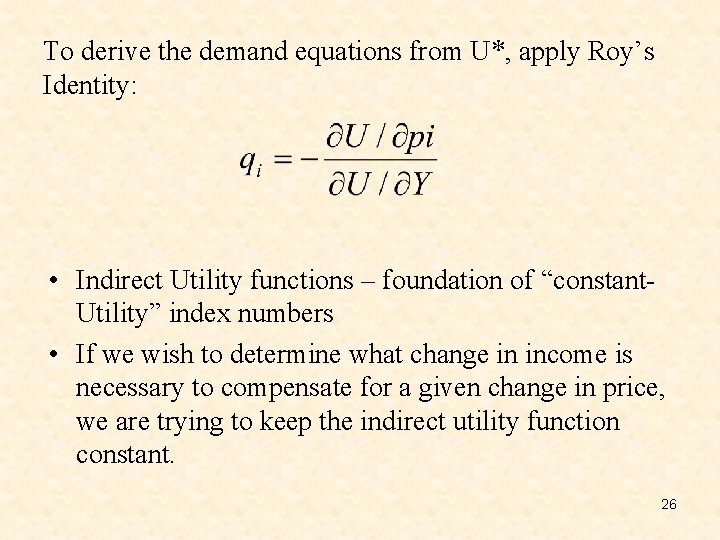 To derive the demand equations from U*, apply Roy's Identity:

$q_i = -\frac{\partial U / \partial pi}{\partial U / \partial Y}$

• Indirect Utility functions – foundation of "constant-Utility" index numbers
• If we wish to determine what change in income is necessary to compensate for a given change in price, we are trying to keep the indirect utility function constant.

26